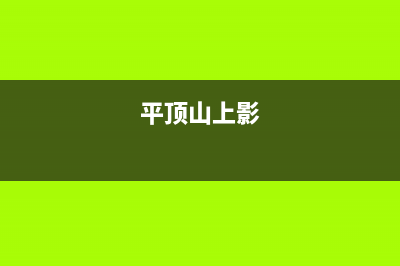 平顶山上影